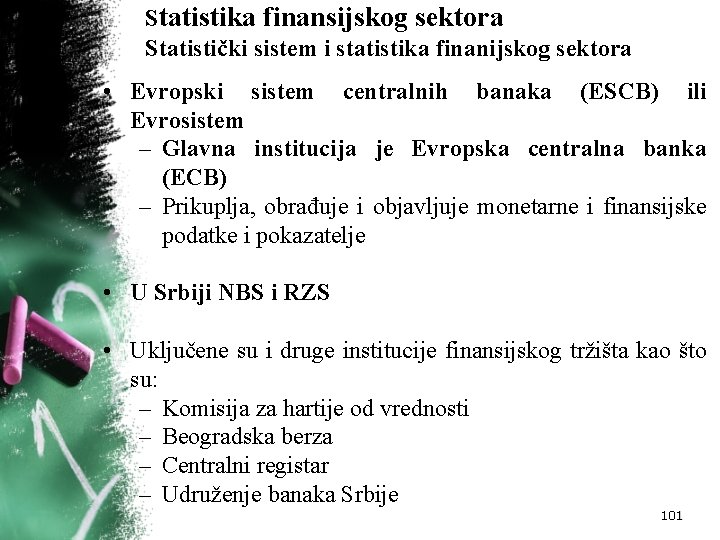 Statistika finansijskog sektora
Statistički sistem i statistika finanijskog sektora

• Evropski sistem centralnih banaka (ESCB) ili Evrosistem
– Glavna institucija je Evropska centralna banka (ECB)
– Prikuplja, obrađuje i objavljuje monetarne i finansijske podatke i pokazatelje

• U Srbiji NBS i RZS

• Uključene su i druge institucije finansijskog tržišta kao što su:
– Komisija za hartije od vrednosti
– Beogradska berza
– Centralni registar
– Udruženje banaka Srbije

101